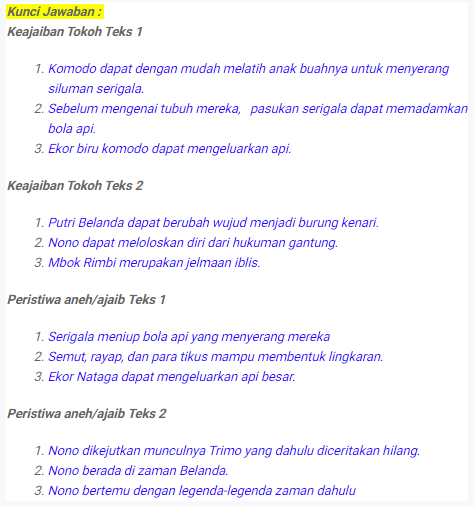 Kunci Jawaban :
Keajaiban Tokoh Teks 1

1. Komodo dapat dengan mudah melatih anak buahnya untuk menyerang siluman serigala.
2. Sebelum mengenai tubuh mereka, pasukan serigala dapat memadamkan bola api.
3. Ekor biru komodo dapat mengeluarkan api.

Keajaiban Tokoh Teks 2

1. Putri Belanda dapat berubah wujud menjadi burung kenari.
2. Nono dapat meloloskan diri dari hukuman gantung.
3. Mbok Rimbi merupakan jelmaan iblis.

Peristiwa aneh/ajaib Teks 1

1. Serigala meniup bola api yang menyerang mereka
2. Semut, rayap, dan para tikus mampu membentuk lingkaran.
3. Ekor Nataga dapat mengeluarkan api besar.

Peristiwa aneh/ajaib Teks 2

1. Nono dikejutkan munculnya Trimo yang dahulu diceritakan hilang.
2. Nono berada di zaman Belanda.
3. Nono bertemu dengan legenda-legenda zaman dahulu